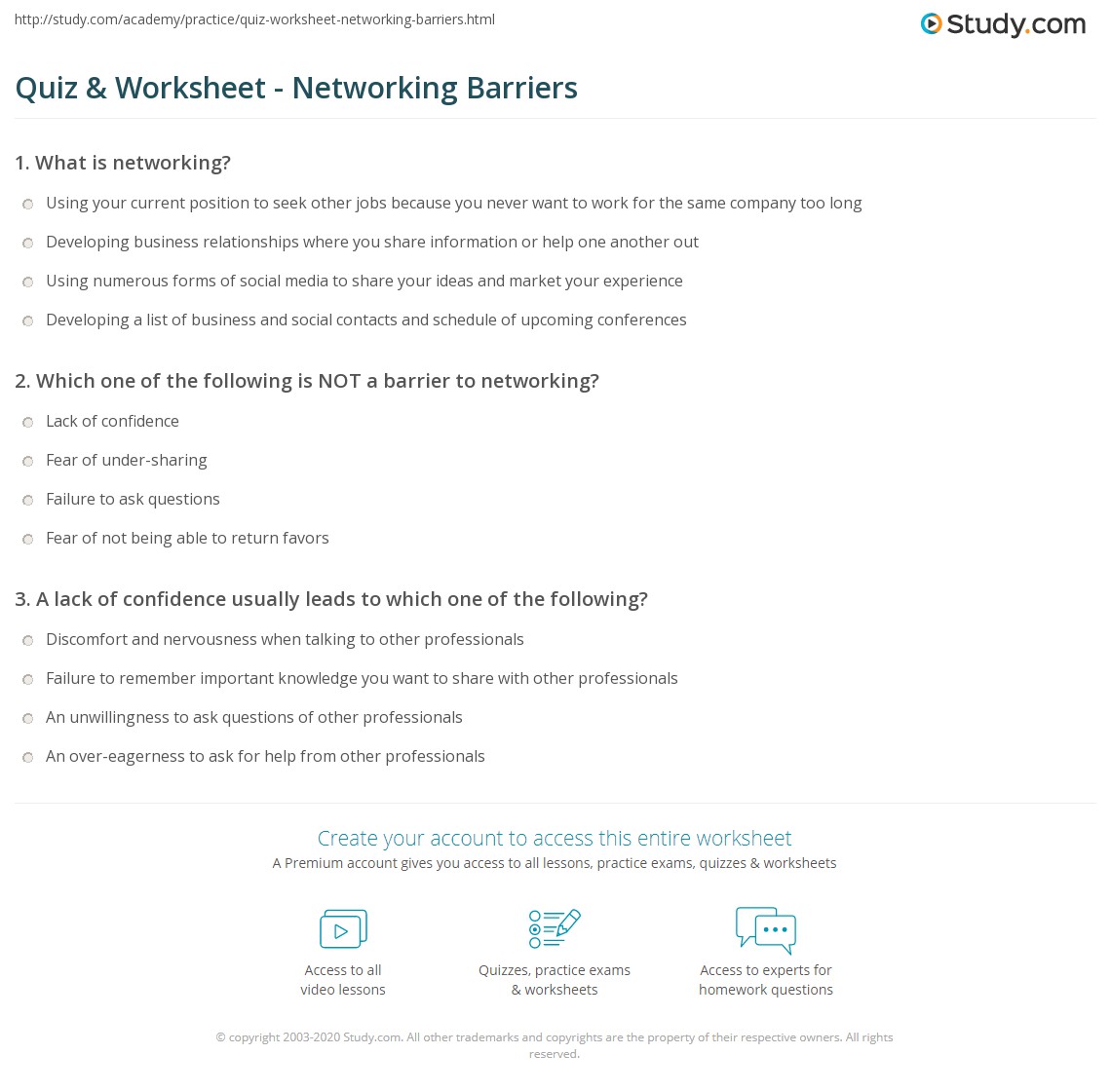 http://study.com/academy/practice/quiz-worksheet-networking-barriers.html

Study.com

Quiz & Worksheet - Networking Barriers

1. What is networking?

Using your current position to seek other jobs because you never want to work for the same company too long

Developing business relationships where you share information or help one another out

Using numerous forms of social media to share your ideas and market your experience

Developing a list of business and social contacts and schedule of upcoming conferences

2. Which one of the following is NOT a barrier to networking?

Lack of confidence

Fear of under-sharing

Failure to ask questions

Fear of not being able to return favors

3. A lack of confidence usually leads to which one of the following?

Discomfort and nervousness when talking to other professionals

Failure to remember important knowledge you want to share with other professionals

An unwillingness to ask questions of other professionals

An over-eagerness to ask for help from other professionals

Create your account to access this entire worksheet

A Premium account gives you access to all lessons, practice exams, quizzes & worksheets

Access to all video lessons

Quizzes, practice exams & worksheets

Access to experts for homework questions

© copyright 2003-2020 Study.com. All other trademarks and copyrights are the property of their respective owners. All rights reserved.